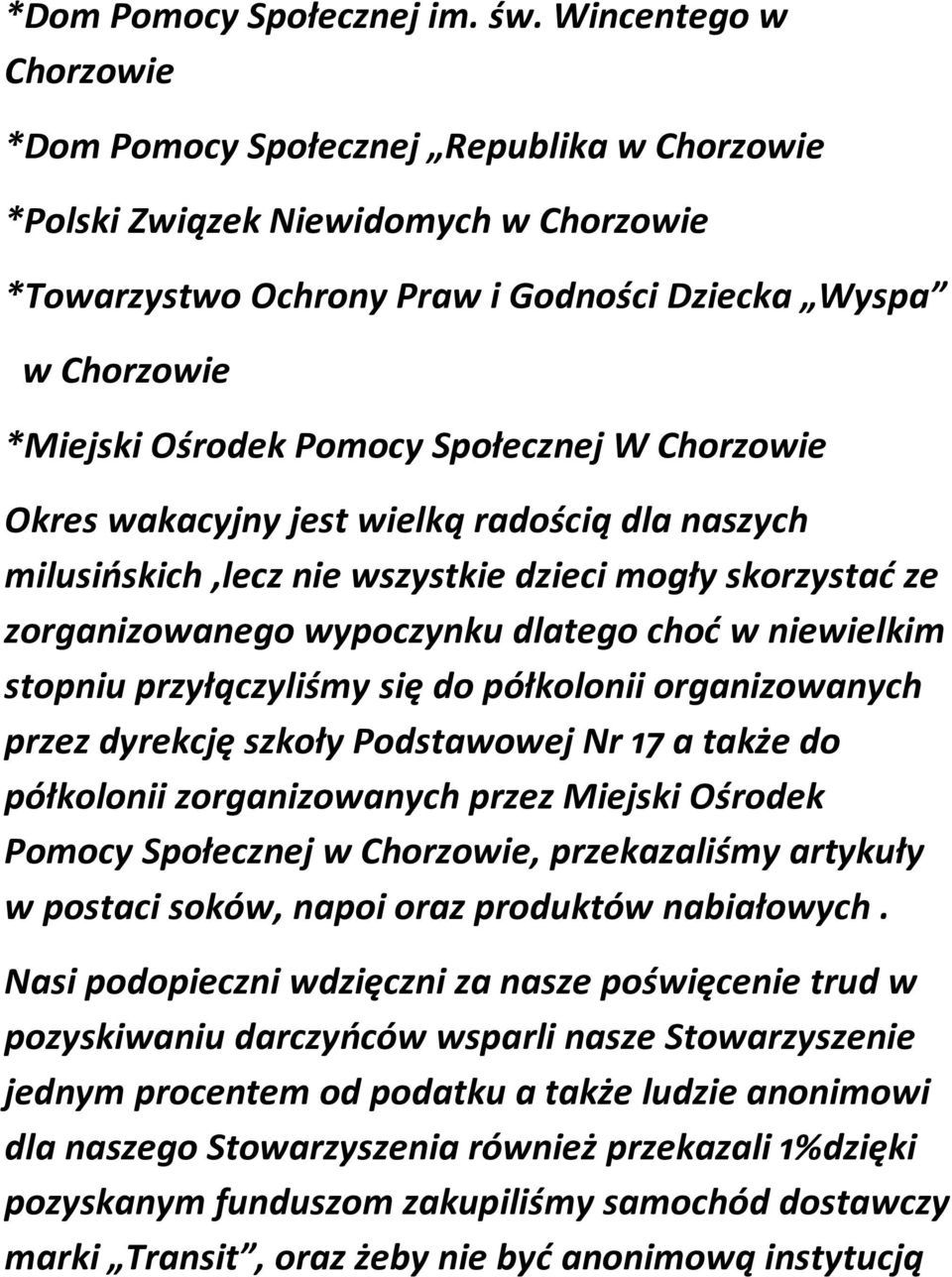 *Dom Pomocy Społecznej im. św. Wincentego w Chorzowie

*Dom Pomocy Społecznej „Republika w Chorzowie

*Polski Związek Niewidomych w Chorzowie

*Towarzystwo Ochrony Praw i Godności Dziecka „Wyspa” w Chorzowie

*Miejski Ośrodek Pomocy Społecznej W Chorzowie

Okres wakacyjny jest wielką radością dla naszych milusińskich ,lecz nie wszystkie dzieci mogły skorzystać ze zorganizowanego wypoczynku dlatego choć w niewielkim stopniu przyłączyliśmy się do półkolonii organizowanych przez dyrekcję szkoły Podstawowej Nr 17 a także do półkolonii zorganizowanych przez Miejski Ośrodek Pomocy Społecznej w Chorzowie, przekazaliśmy artykuły w postaci soków, napoi oraz produktów nabiałowych .

Nasi podopieczni wdzięczni za nasze poświęcenie trud w pozyskiwaniu darczyńców wsparli nasze Stowarzyszenie jednym procentem od podatku a także ludzie anonimowi dla naszego Stowarzyszenia również przekazali 1%dzięki pozyskanym funduszom zakupiliśmy samochód dostawczy marki „Transit”, oraz żeby nie być anonimową instytucją